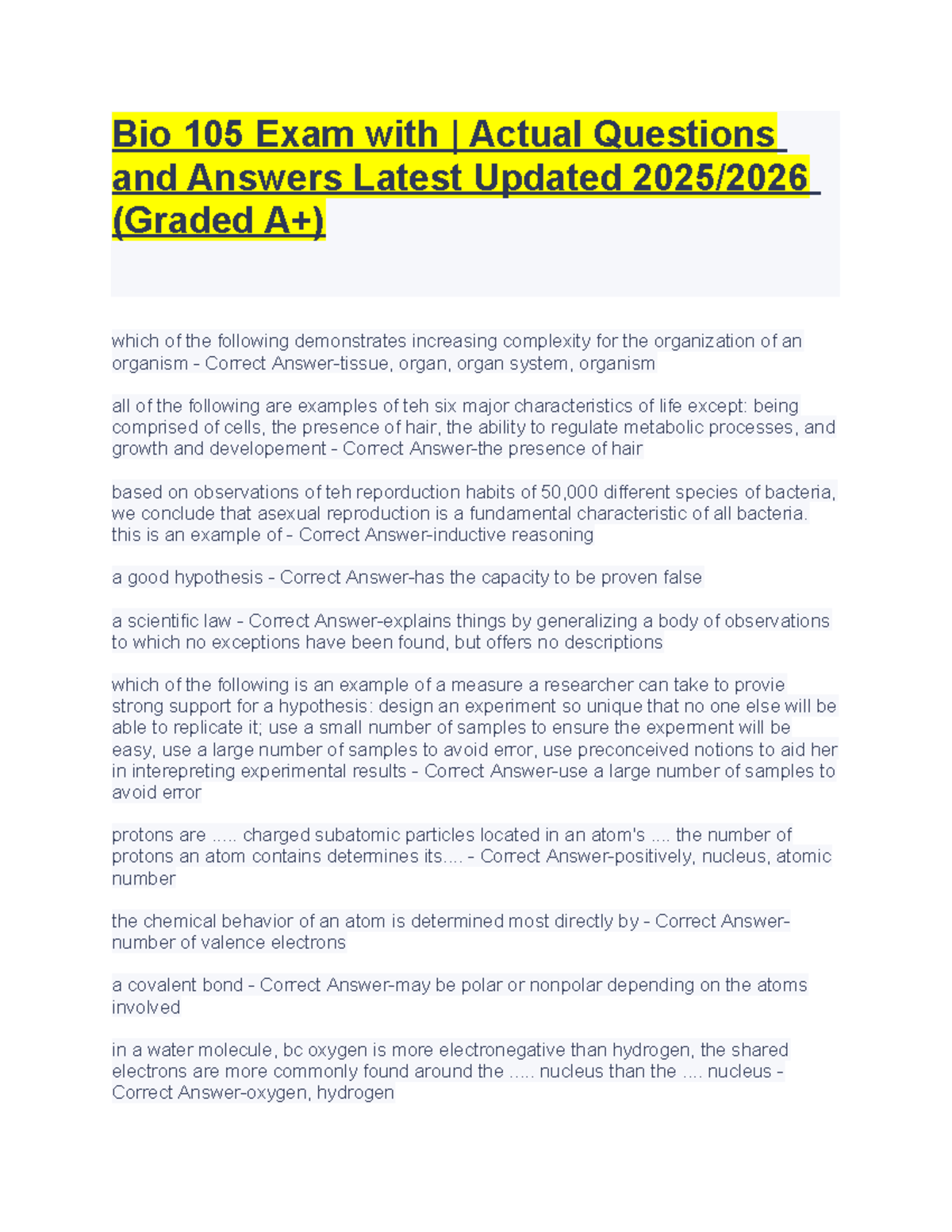 Bio 105 Exam with | Actual Questions and Answers Latest Updated 2025/2026 (Graded A+)

which of the following demonstrates increasing complexity for the organization of an organism - Correct Answer-tissue, organ, organ system, organism

all of the following are examples of teh six major characteristics of life except: being comprised of cells, the presence of hair, the ability to regulate metabolic processes, and growth and developement - Correct Answer-the presence of hair

based on observations of teh reporduction habits of 50,000 different species of bacteria, we conclude that asexual reproduction is a fundamental characteristic of all bacteria. this is an example of - Correct Answer-inductive reasoning

a good hypothesis - Correct Answer-has the capacity to be proven false

a scientific law - Correct Answer-explains things by generalizing a body of observations to which no exceptions have been found, but offers no descriptions

which of the following is an example of a measure a researcher can take to provie strong support for a hypothesis: design an experiment so unique that no one else will be able to replicate it; use a small number of samples to ensure the experment will be easy, use a large number of samples to avoid error, use preconceived notions to aid her in interepreting experimental results - Correct Answer-use a large number of samples to avoid error

protons are ..... charged subatomic particles located in an atom's .... the number of protons an atom contains determines its.... - Correct Answer-positively, nucleus, atomic number

the chemical behavior of an atom is determined most directly by - Correct Answer-number of valence electrons

a covalent bond - Correct Answer-may be polar or nonpolar depending on the atoms involved

in a water molecule, bc oxygen is more electronegative than hydrogen, the shared electrons are more commonly found around the ..... nucleus than the .... nucleus - Correct Answer-oxygen, hydrogen